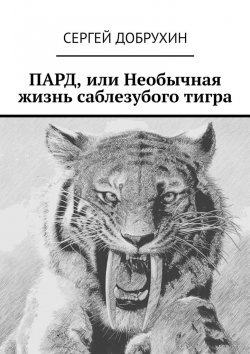 СЕРГЕЙ ДОБРУХИН

ПАРД, или Необычная жизнь саблезубого тигра